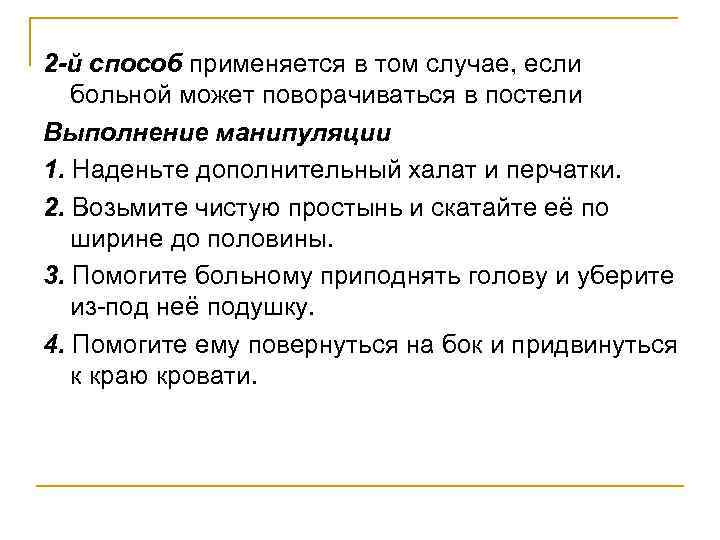 2-й способ применяется в том случае, если больной может поворачиваться в постели

Выполнение манипуляции

1. Наденьте дополнительный халат и перчатки.

2. Возьмите чистую простынь и скатайте её по ширине до половины.

3. Помогите больному приподнять голову и уберите из-под неё подушку.

4. Помогите ему повернуться на бок и придвинуться к краю кровати.